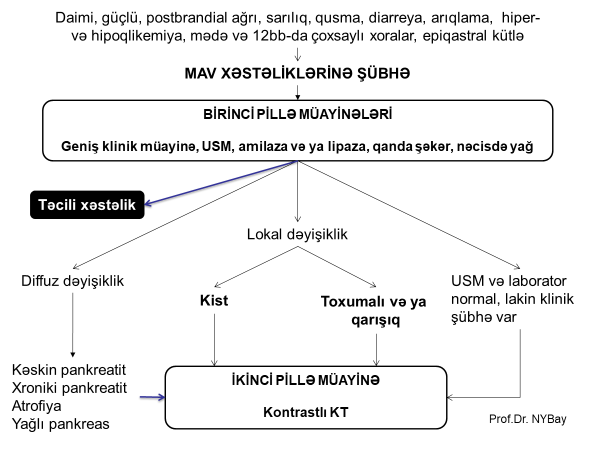 Daimi, güçlü, postbrandial ağrı, sarılıq, qusma, diarreya, arıqlama, hiper- və hipoqlikemiya, mədə və 12bb-da çoxsaylı xoralar, epiqastral kütlə

MAV XƏSTƏLİKLƏRİNƏ ŞÜBHƏ

BİRİNCİ PİLLƏ MÜAYİNƏLƏRİ

Geniş klinik müayinə, USM, amilaza və ya lipaza, qanda şəkər, nəcisdə yağ

Təcili xəstəlik

Lokal dəyişiklik

Diffuz dəyişiklik

Kist

Toxumalı və ya qarışıq

USM və laborator normal, lakin klinik şübhə var

Kəskin pankreatit
Xroniki pankreatit
Atrofiya
Yağlı pankreas

İKİNCİ PİLLƏ MÜAYİNƏ

Kontrastlı KT

Prof.Dr. NYBay